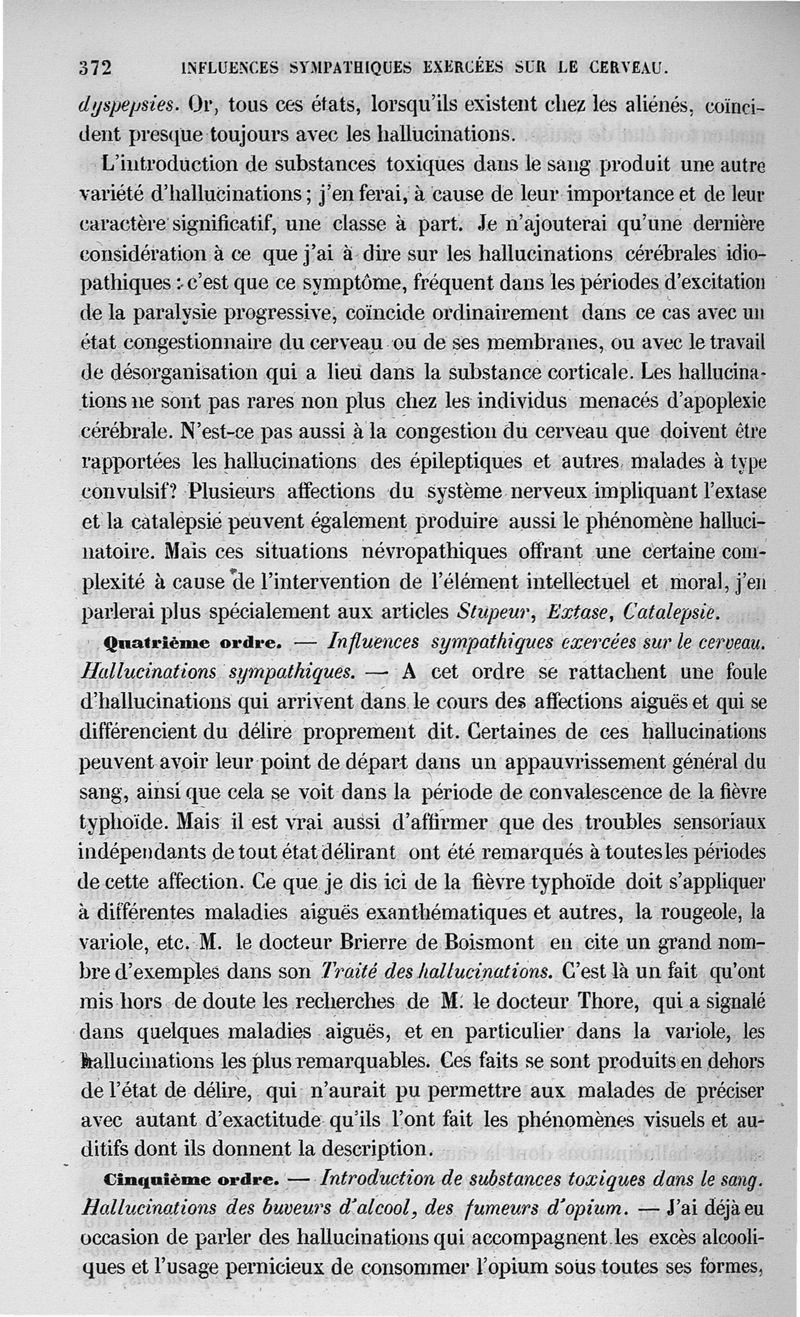 372 INFLUENCES SYMPATHIQUES EXERCÉES SUR LE CERVEAU.

dyspepsies. Or, tous ces états, lorsqu'ils existent chez les aliénés, coïncident presque toujours avec les hallucinations.

L'introduction de substances toxiques dans le sang produit une autre variété d'hallucinations ; j'en ferai, à cause de leur importance et de leur caractère significatif, une classe à part. Je n'ajouterai qu'une dernière considération à ce que j'ai à dire sur les hallucinations cérébrales idiopathiques : c'est que ce symptôme, fréquent dans les périodes d'excitation de la paralysie progressive, coïncide ordinairement dans ce cas avec un état congestionnaire du cerveau ou de ses membranes, ou avec le travail de désorganisation qui a lieu dans la substance corticale. Les hallucinations ne sont pas rares non plus chez les individus menacés d'apoplexie cérébrale. N'est-ce pas aussi à la congestion du cerveau que doivent être rapportées les hallucinations des épileptiques et autres malades à type convulsif? Plusieurs affections du système nerveux impliquant l'extase et la catalepsie peuvent également produire aussi le phénomène hallucinatoire. Mais ces situations névropathiques offrant une certaine complexité à cause de l'intervention de l'élément intellectuel et moral, j'en parlerai plus spécialement aux articles Stupeur, Extase, Catalepsie.

Quatrième ordre. — Influences sympathiques exercées sur le cerveau. Hallucinations sympathiques. — A cet ordre se rattachent une foule d'hallucinations qui arrivent dans le cours des affections aiguës et qui se différencient du délire proprement dit. Certaines de ces hallucinations peuvent avoir leur point de départ dans un appauvrissement général du sang, ainsi que cela se voit dans la période de convalescence de la fièvre typhoïde. Mais il est vrai aussi d'affirmer que des troubles sensoriaux indépendants de tout état délirant ont été remarqués à toutes les périodes de cette affection. Ce que je dis ici de la fièvre typhoïde doit s'appliquer à différentes maladies aiguës exanthématiques et autres, la rougeole, la variole, etc. M. le docteur Brierre de Boismont en cite un grand nombre d'exemples dans son Traité des hallucinations. C'est là un fait qu'ont mis hors de doute les recherches de M. le docteur Thore, qui a signalé dans quelques maladies aiguës, et en particulier dans la variole, les hallucinations les plus remarquables. Ces faits se sont produits en dehors de l'état de délire, qui n'aurait pu permettre aux malades de préciser avec autant d'exactitude qu'ils l'ont fait les phénomènes visuels et auditifs dont ils donnent la description.

Cinquième ordre. — Introduction de substances toxiques dans le sang. Hallucinations des buveurs d'alcool, des fumeurs d'opium. — J'ai déjà eu occasion de parler des hallucinations qui accompagnent les excès alcooliques et l'usage pernicieux de consommer l'opium sous toutes ses formes,